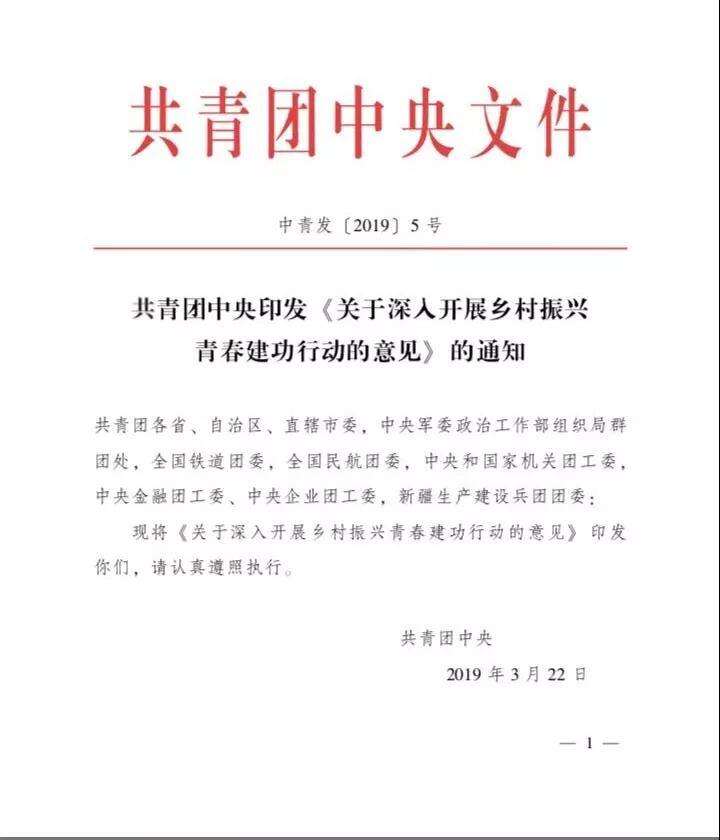 共青团中央文件

中青发〔2019〕5号

共青团中央印发《关于深入开展乡村振兴青春建功行动的意见》的通知

共青团各省、自治区、直辖市委，中央军委政治工作部组织局群团处，全国铁道团委，全国民航团委，中央和国家机关团工委，中央金融团工委、中央企业团工委，新疆生产建设兵团团委：

现将《关于深入开展乡村振兴青春建功行动的意见》印发你们，请认真遵照执行。

共青团中央

2019年3月22日

— 1 —